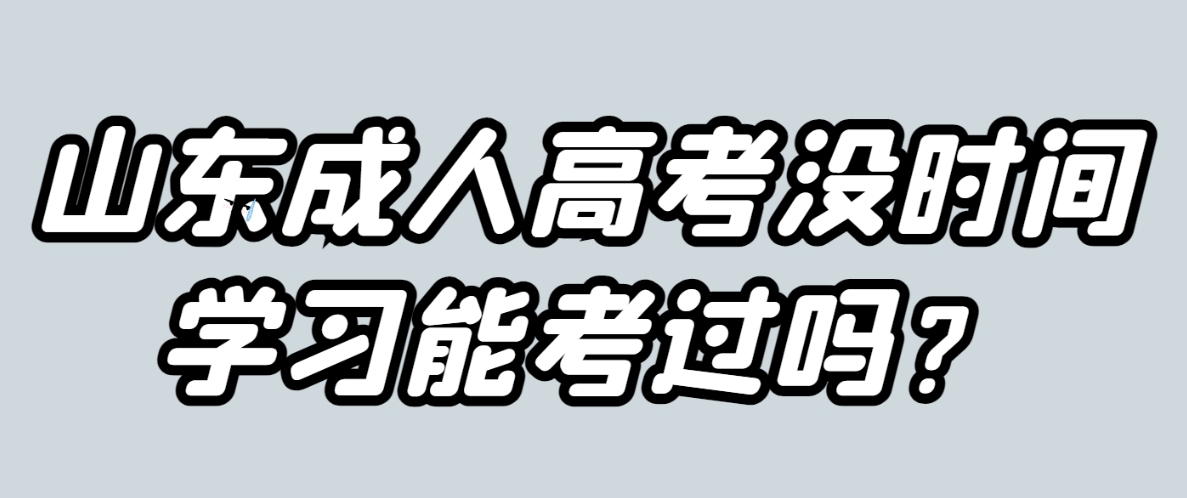 山东成人高考没时间学习能考过吗？